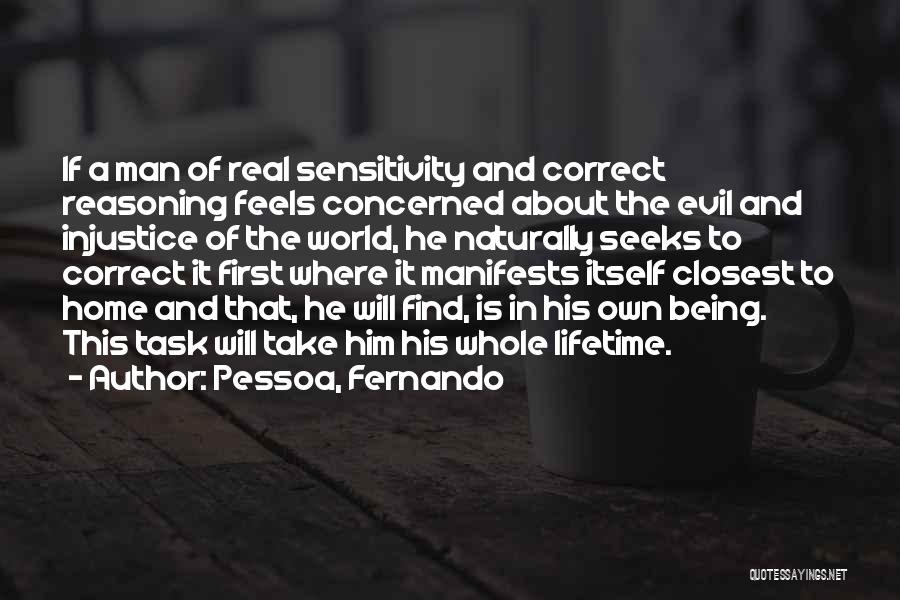 If a man of real sensitivity and correct reasoning feels concerned about the evil and injustice of the world, he naturally seeks to correct it first where it manifests itself closest to home and that, he will find, is in his own being. This task will take him his whole lifetime.

- Author: Pessoa, Fernando

QUOTESSAYINGS.NET